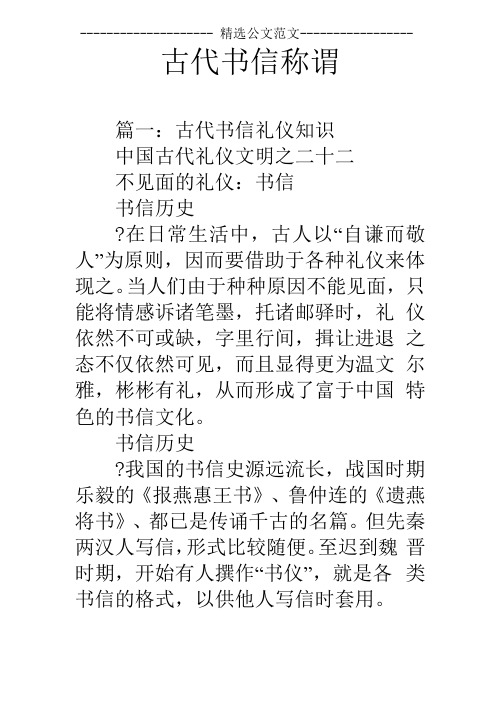 -------------------- 精选公文范文-----------------

古代书信称谓

篇一：古代书信礼仪知识

中国古代礼仪文明之二十二

不见面的礼仪：书信

书信历史

?在日常生活中，古人以“自谦而敬人”为原则，因而要借助于各种礼仪来体现之。当人们由于种种原因不能见面，只能将情感诉诸笔墨，托诸邮驿时，礼 仪依然不可或缺，字里行间，揖让进退 之态不仅依然可见，而且显得更为温文 尔雅，彬彬有礼，从而形成了富于中国 特色的书信文化。

书信历史

?我国的书信史源远流长，战国时期乐毅的《报燕惠王书》、鲁仲连的《遗燕将书》、都已是传诵千古的名篇。但先秦两汉人写信，形式比较随便。至迟到魏 晋时期，开始有人撰作“书仪”，就是各 类书信的格式，以供他人写信时套用。